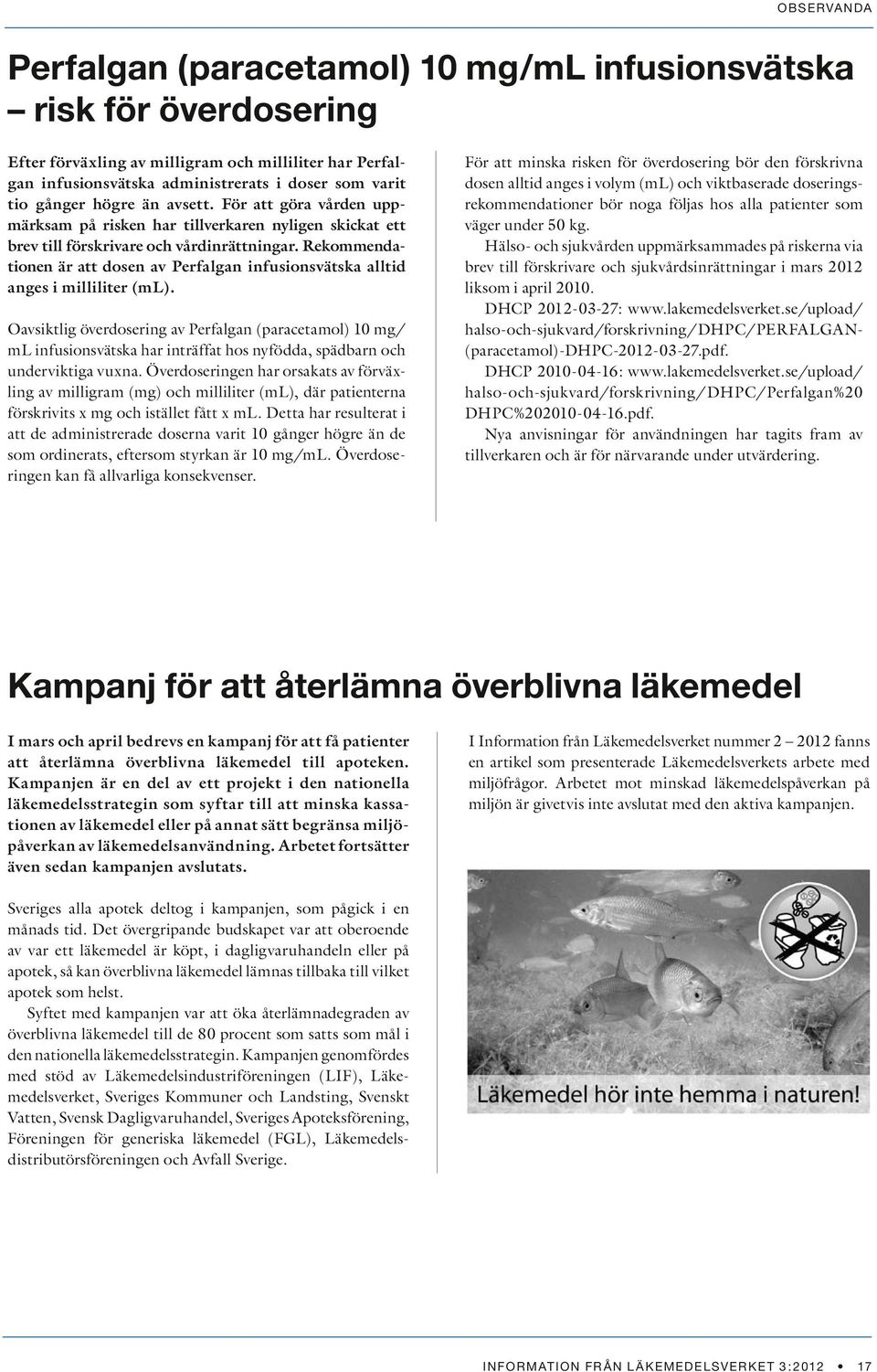 OBSERVANDA

Perfalgan (paracetamol) 10 mg/mL infusionsvätska – risk för överdosering

Efter förväxling av milligram och milliliter har Perfalgan infusionsvätska administrerats i doser som varit tio gånger högre än avsett. För att göra vården uppmärksam på risken har tillverkaren nyligen skickat ett brev till förskrivare och vårdinrättningar. Rekommendationen är att dosen av Perfalgan infusionsvätska alltid anges i milliliter (mL).

Oavsiktlig överdosering av Perfalgan (paracetamol) 10 mg/mL infusionsvätska har inträffat hos nyfödda, spädbarn och underviktiga vuxna. Överdoseringen har orsakats av förväxling av milligram (mg) och milliliter (mL), där patienterna förskrivits x mg och istället fått x mL. Detta har resulterat i att de administrerade doserna varit 10 gånger högre än de som ordinerats, eftersom styrkan är 10 mg/mL. Överdoseringen kan få allvarliga konsekvenser.

För att minska risken för överdosering bör den förskrivna dosen alltid anges i volym (mL) och viktbaserade doseringsrekommendationer bör noga följas hos alla patienter som väger under 50 kg.

Hälso- och sjukvården uppmärksammades på riskerna via brev till förskrivare och sjukvårdsinrättningar i mars 2012 liksom i april 2010.

DHCP 2012-03-27: www.lakemedelsverket.se/upload/halso-och-sjukvard/forskrivning/DHPC/PERFALGAN-(paracetamol)-DHPC-2012-03-27.pdf.

DHCP 2010-04-16: www.lakemedelsverket.se/upload/halso-och-sjukvard/forskrivning/DHPC/Perfalgan%20DHPC%202010-04-16.pdf.

Nya anvisningar för användningen har tagits fram av tillverkaren och är för närvarande under utvärdering.

Kampanj för att återlämna överblivna läkemedel

I mars och april bedrevs en kampanj för att få patienter att återlämna överblivna läkemedel till apoteken. Kampanjen är en del av ett projekt i den nationella läkemedelsstrategin som syftar till att minska kassationen av läkemedel eller på annat sätt begränsa miljöpåverkan av läkemedelsanvändning. Arbetet fortsätter även sedan kampanjen avslutats.

Sveriges alla apotek deltog i kampanjen, som pågick i en månads tid. Det övergripande budskapet var att oberoende av var ett läkemedel är köpt, i dagligvaruhandeln eller på apotek, så kan överblivna läkemedel lämnas tillbaka till vilket apotek som helst.

Syftet med kampanjen var att öka återlämnadegraden av överblivna läkemedel till de 80 procent som satts som mål i den nationella läkemedelsstrategin. Kampanjen genomfördes med stöd av Läkemedelsindustriföreningen (LIF), Läkemedelsverket, Sveriges Kommuner och Landsting, Svenskt Vatten, Svensk Dagligvaruhandel, Sveriges Apoteksförening, Föreningen för generiska läkemedel (FGL), Läkemedelsdistributörsföreningen och Avfall Sverige.

I Information från Läkemedelsverket nummer 2 – 2012 fanns en artikel som presenterade Läkemedelsverkets arbete med miljöfrågor. Arbetet mot minskad läkemedelspåverkan på miljön är givetvis inte avslutat med den aktiva kampanjen.

Läkemedel hör inte hemma i naturen!

INFORMATION FRÅN LÄKEMEDELSVERKET 3:2012 • 17